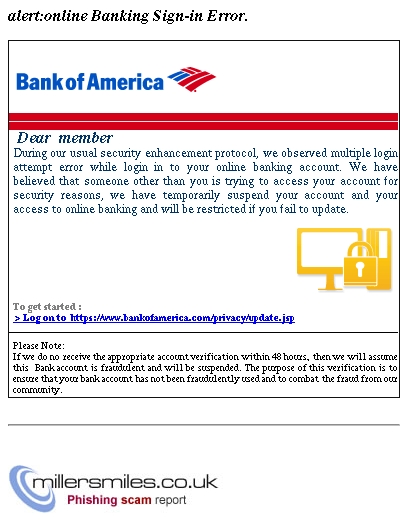 alert:online Banking Sign-in Error.

Bank of America

Dear member

During our usual security enhancement protocol, we observed multiple login attempt error while login in to your online banking account. We have believed that someone other than you is trying to access your account for security reasons, we have temporarily suspend your account and your access to online banking and will be restricted if you fail to update.

To get started :
> Log on to https://www.bankofamerica.com/privacy/update.jsp

Please Note:
If we do no receive the appropriate account verification within 48 hours, then we will assume this Bank account is fraudulent and will be suspended. The purpose of this verification is to ensure that your bank account has not been fraudulently used and to combat the fraud from our community.

millersmiles.co.uk
Phishing scam report